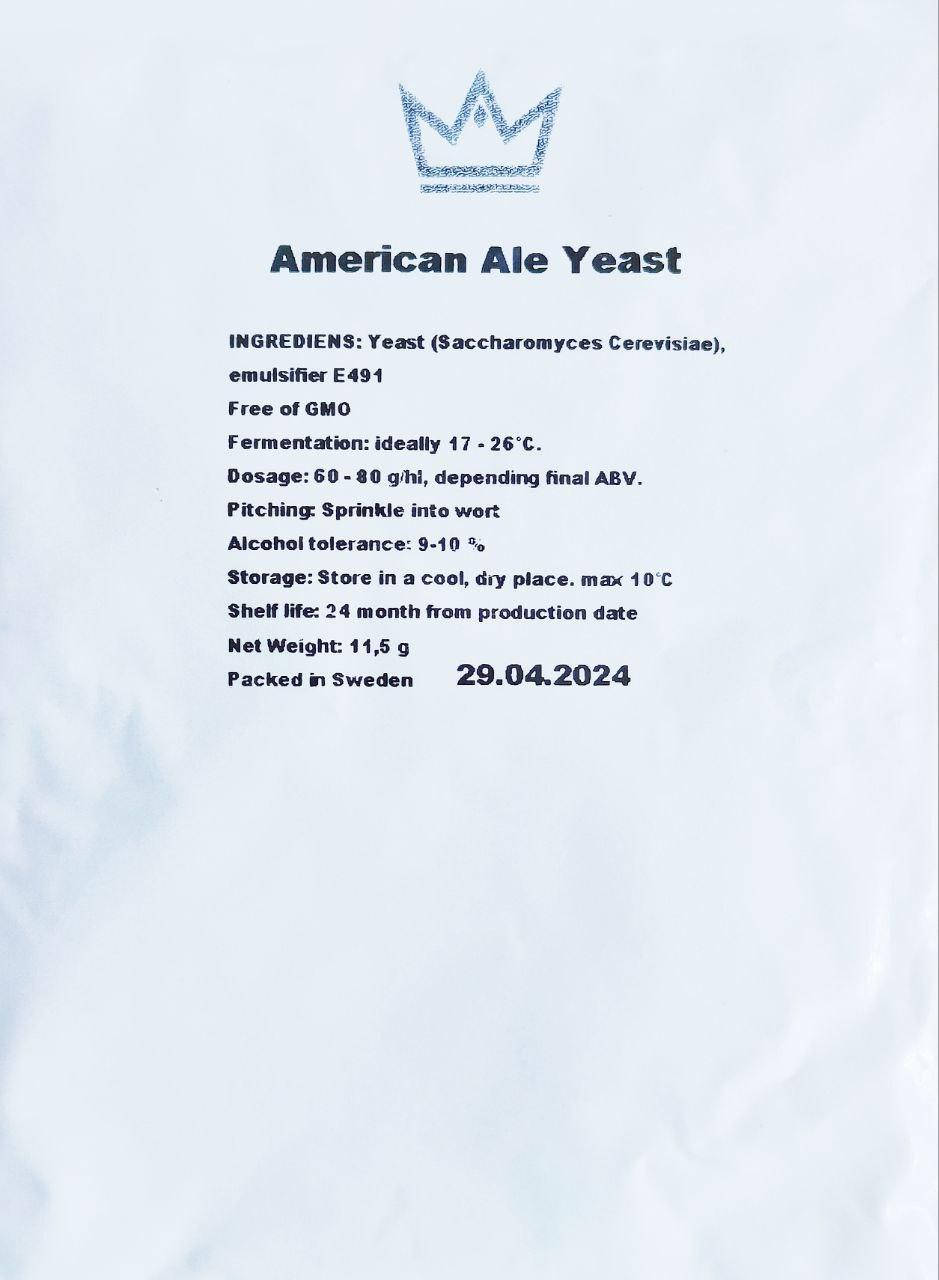 American Ale Yeast

INGREDIENS: Yeast (Saccharomyces Cerevisiae), emulsifier E491
Free of GMO
Fermentation: ideally 17 - 26°C.
Dosage: 60 - 80 g/hl, depending final ABV.
Pitching: Sprinkle into wort
Alcohol tolerance: 9-10 %
Storage: Store in a cool, dry place. max 10°C
Shelf life: 24 month from production date
Net Weight: 11,5 g
Packed in Sweden 29.04.2024